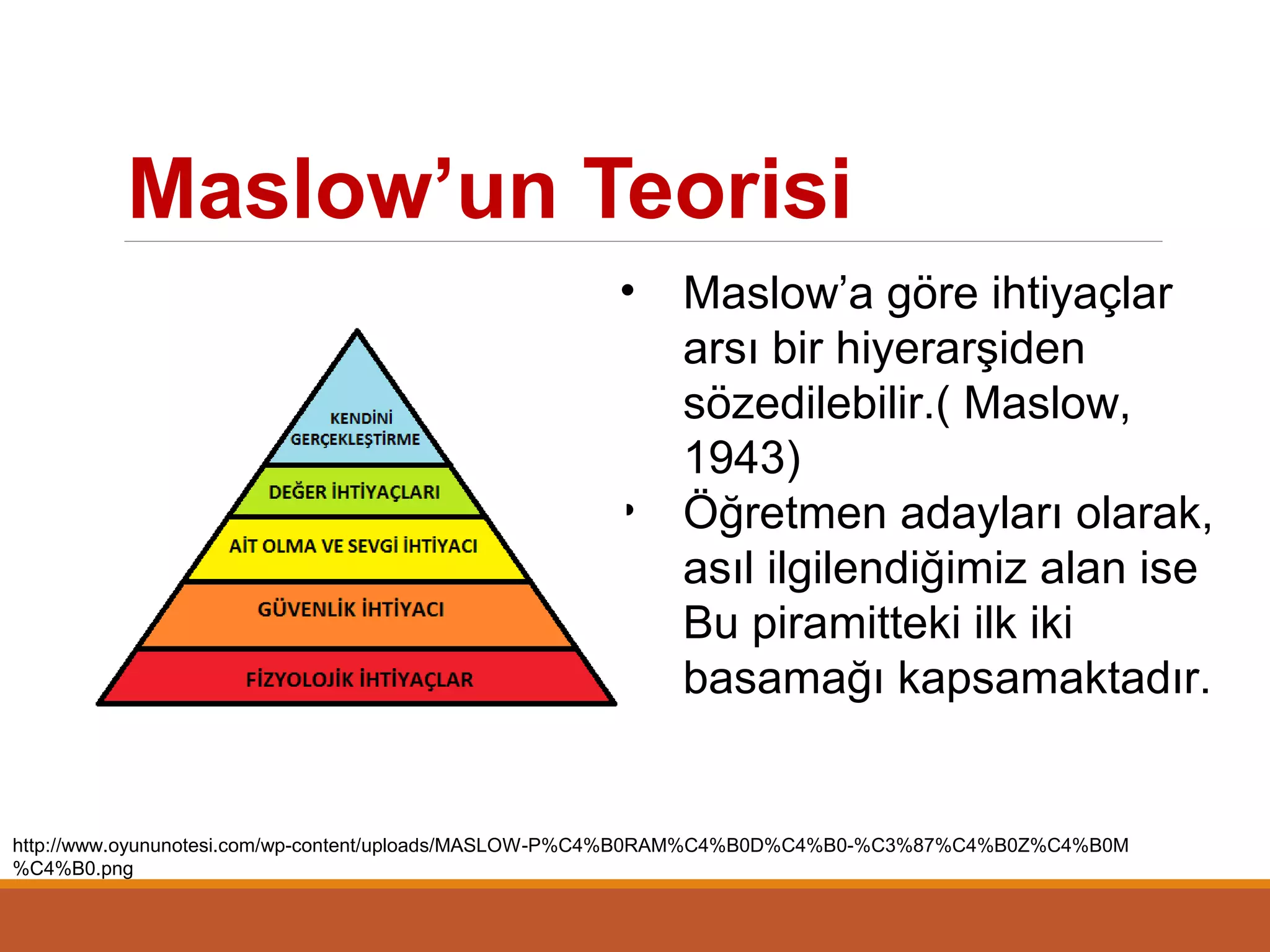 Maslow’un Teorisi

KENDİNİ GERÇEKLEŞTİRME

DEĞER İHTİYAÇLARI

AİT OLMA VE SEVGİ İHTİYACI

GÜVENLİK İHTİYACI

FİZYOLOJİK İHTİYAÇLAR

• Maslow’a göre ihtiyaçlar arsı bir hiyerarşiden sözedilebilir.( Maslow, 1943)

• Öğretmen adayları olarak, asıl ilgilendiğimiz alan ise Bu piramitteki ilk iki basamağı kapsamaktadır.

http://www.oyununotesi.com/wp-content/uploads/MASLOW-P%C4%B0RAM%C4%B0D%C4%B0-%C3%87%C4%B0Z%C4%B0M%C4%B0.png